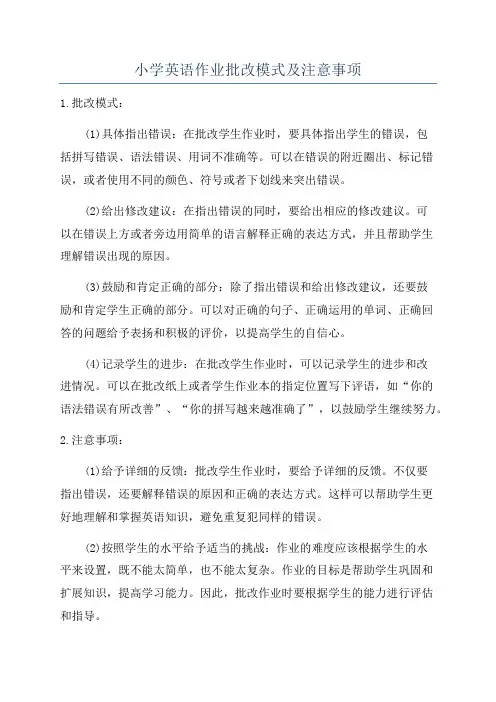 小学英语作业批改模式及注意事项

1.批改模式：

(1)具体指出错误：在批改学生作业时，要具体指出学生的错误，包括拼写错误、语法错误、用词不准确等。可以在错误的附近圈出、标记错误，或者使用不同的颜色、符号或者下划线来突出错误。

(2)给出修改建议：在指出错误的同时，要给出相应的修改建议。可以在错误上方或者旁边用简单的语言解释正确的表达方式，并且帮助学生理解错误出现的原因。

(3)鼓励和肯定正确的部分：除了指出错误和给出修改建议，还要鼓励和肯定学生正确的部分。可以对正确的句子、正确运用的单词、正确回答的问题给予表扬和积极的评价，以提高学生的自信心。

(4)记录学生的进步：在批改学生作业时，可以记录学生的进步和改进情况。可以在批改纸上或者学生作业本的指定位置写下评语，如“你的语法错误有所改善”、“你的拼写越来越准确了”，以鼓励学生继续努力。

2.注意事项：

(1)给予详细的反馈：批改学生作业时，要给予详细的反馈。不仅要指出错误，还要解释错误的原因和正确的表达方式。这样可以帮助学生更好地理解和掌握英语知识，避免重复犯同样的错误。

(2)按照学生的水平给予适当的挑战：作业的难度应该根据学生的水平来设置，既不能太简单，也不能太复杂。作业的目标是帮助学生巩固和扩展知识，提高学习能力。因此，批改作业时要根据学生的能力进行评估和指导。